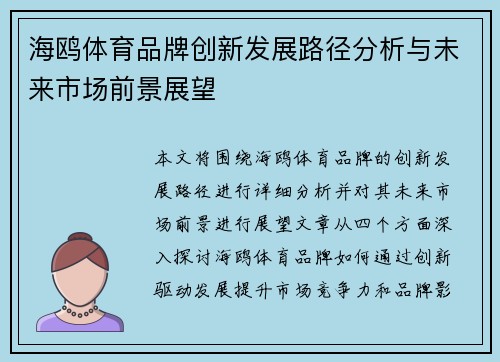 海鸥体育品牌创新发展路径分析与未来市场前景展望

本文将围绕海鸥体育品牌的创新发展路径进行详细分析并对其未来市场前景进行展望文章从四个方面深入探讨海鸥体育品牌如何通过创新驱动发展提升市场竞争力和品牌影